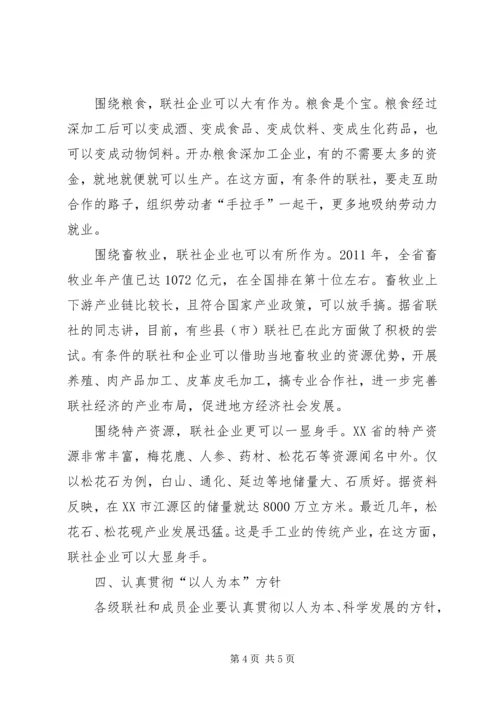 围绕粮食，联社企业可以大有作为。粮食是个宝。粮食经过深加工后可以变成酒、变成食品、变成饮料、变成生化药品，也可以变成动物饲料。开办粮食深加工企业，有的不需要太多的资金，就地就便就可以生产。在这方面，有条件的联社，要走互助合作的路子，组织劳动者“手拉手”一起干，更多地吸纳劳动力就业。

围绕畜牧业，联社企业也可以有所作为。2011年，全省畜牧业年产值已达1072亿元，在全国排在第十位左右。畜牧业上下游产业链比较长，且符合国家产业政策，可以放手搞。据省联社的同志讲，目前，有些县（市）联社已在此方面做了积极的尝试。有条件的联社和企业可以借助当地畜牧业的资源优势，开展养殖、肉产品加工、皮革皮毛加工，搞专业合作社，进一步完善联社经济的产业布局，促进地方经济社会发展。

围绕特产资源，联社企业更可以一显身手。XX省的特产资源非常丰富，梅花鹿、人参、药材、松花石等资源闻名中外。仅以松花石为例，白山、通化、延边等地储量大、石质好。据资料反映，在XX市江源区的储量就达8000万立方米。最近几年，松花石、松花砚产业发展迅猛。这是手工业的传统产业，在这方面，联社企业可以大显身手。

四、认真贯彻“以人为本”方针

各级联社和成员企业要认真贯彻以人为本、科学发展的方针，

第4页 共5页